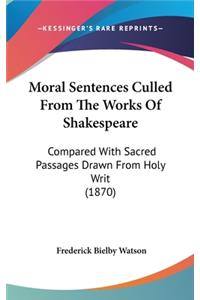 —KESSINGER'S RARE REPRINTS—

Moral Sentences Culled From The Works Of Shakespeare

Compared With Sacred Passages Drawn From Holy Writ (1870)

Frederick Bielby Watson